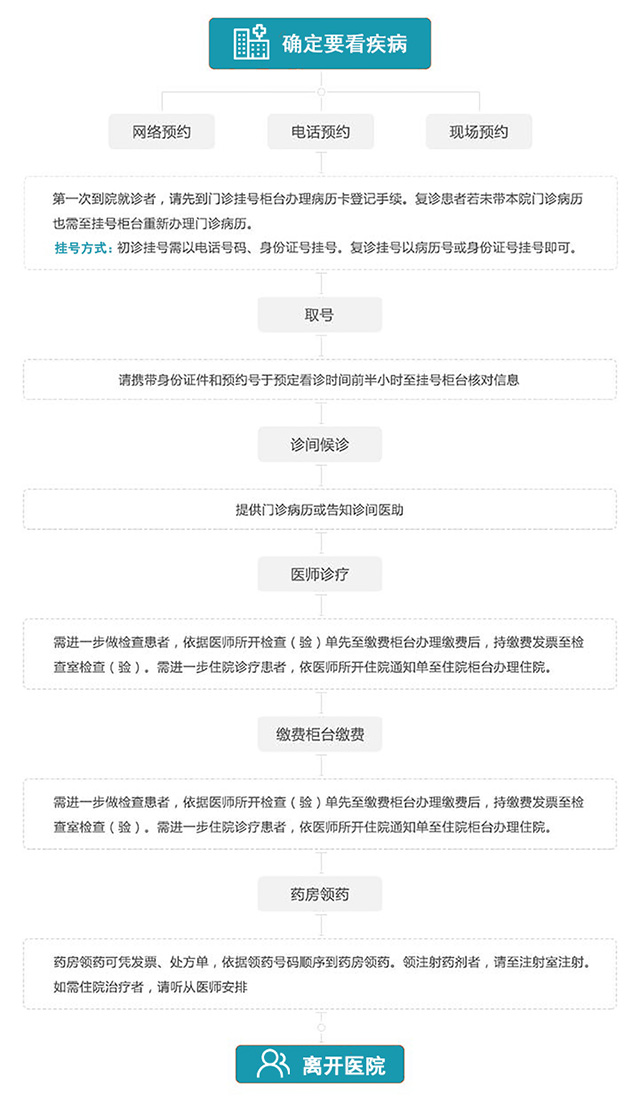 确定要看疾病

网络预约

电话预约

现场预约

第一次到院就诊者，请先到门诊挂号柜台办理病历卡登记手续。复诊患者若未带本院门诊病历也需至挂号柜台重新办理门诊病历。
挂号方式：初诊挂号需以电话号码、身份证号挂号。复诊挂号以病历号或身份证号挂号即可。

取号

请携带身份证件和预约号于预定看诊时间前半小时至挂号柜台核对信息

诊间候诊

提供门诊病历或告知诊间医助

医师诊疗

需进一步做检查患者，依据医师所开检查（验）单先至缴费柜台办理缴费后，持缴费发票至检查室检查（验）。需进一步住院诊疗患者，依医师所开住院通知单至住院柜台办理住院。

缴费柜台缴费

需进一步做检查患者，依据医师所开检查（验）单先至缴费柜台办理缴费后，持缴费发票至检查室检查（验）。需进一步住院诊疗患者，依医师所开住院通知单至住院柜台办理住院。

药房领药

药房领药可凭发票、处方单，依据领药号码顺序到药房领药。领注射药剂者，请至注射室注射。如需住院治疗者，请听从医师安排

离开医院